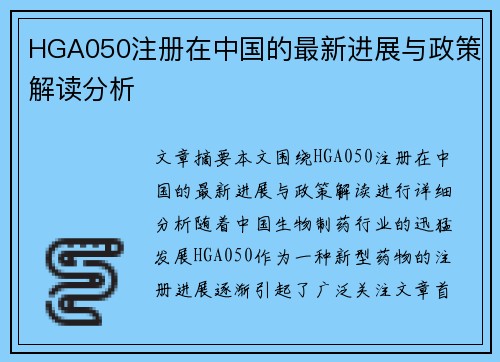 HGA050注册在中国的最新进展与政策解读分析

文章摘要本文围绕HGA050注册在中国的最新进展与政策解读进行详细分析随着中国生物制药行业的迅猛发展HGA050作为一种新型药物的注册进展逐渐引起了广泛关注文章首